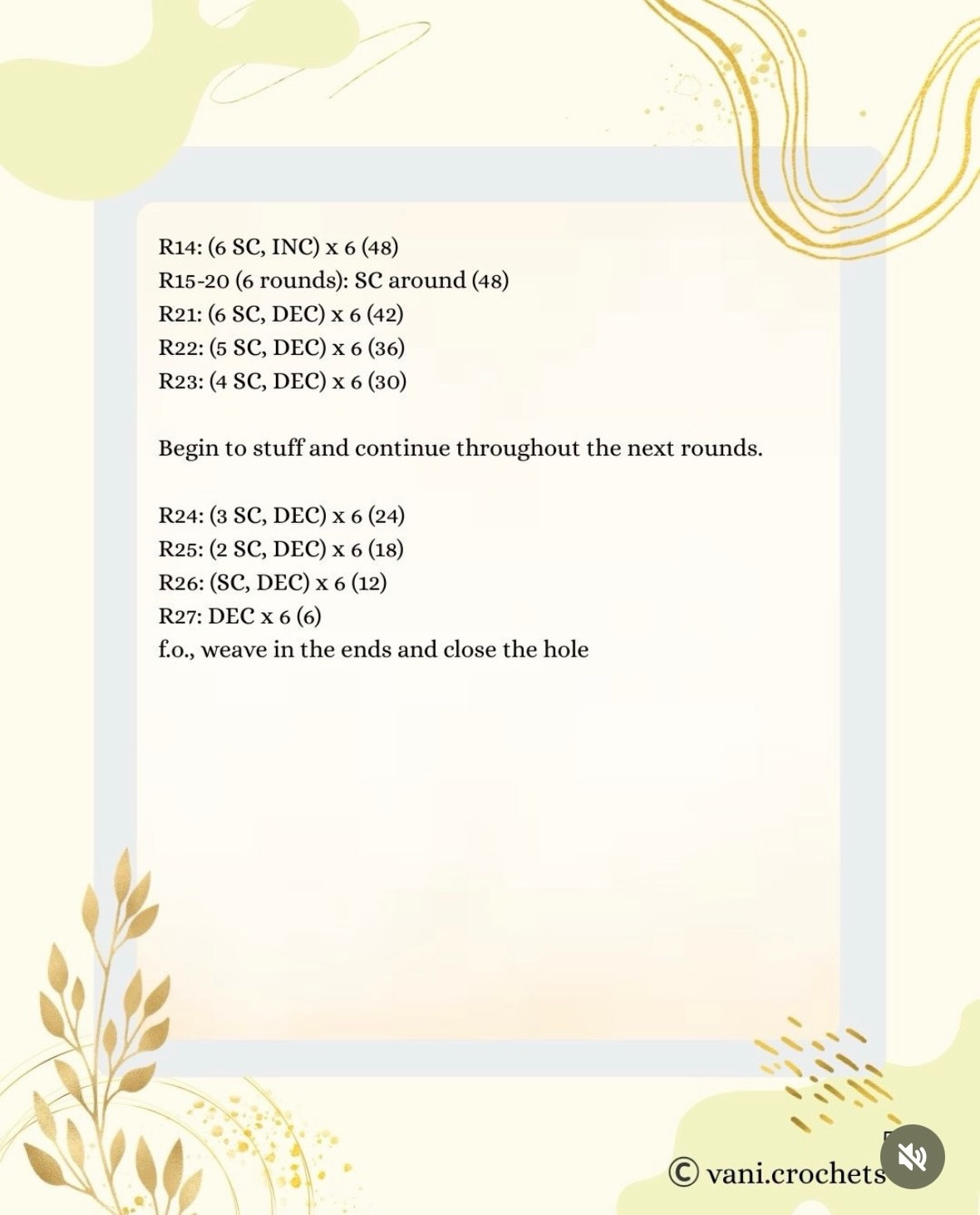 R14: (6 SC, INC) x 6 (48)
R15-20 (6 rounds): SC around (48)
R21: (6 SC, DEC) x 6 (42)
R22: (5 SC, DEC) x 6 (36)
R23: (4 SC, DEC) x 6 (30)

Begin to stuff and continue throughout the next rounds.

R24: (3 SC, DEC) x 6 (24)
R25: (2 SC, DEC) x 6 (18)
R26: (SC, DEC) x 6 (12)
R27: DEC x 6 (6)
f.o., weave in the ends and close the hole

© vani.crochets